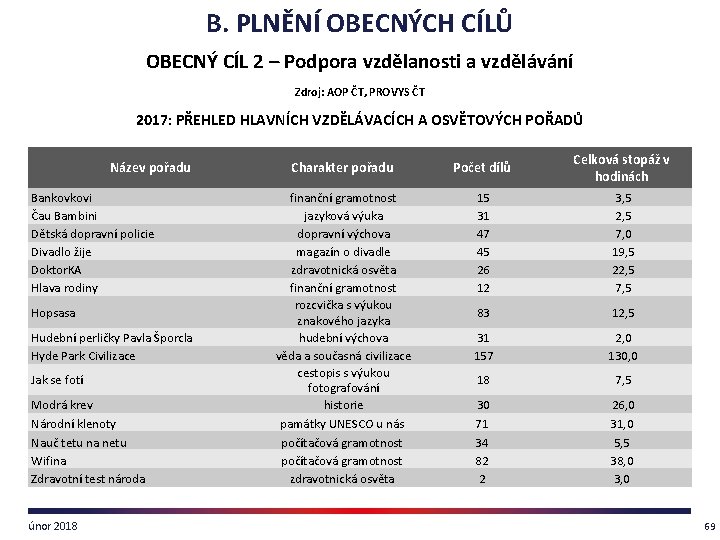 B. PLNĚNÍ OBECNÝCH CÍLŮ

OBECNÝ CÍL 2 – Podpora vzdělanosti a vzdělávání

Zdroj: AOP ČT, PROVYS ČT

2017: PŘEHLED HLAVNÍCH VZDĚLÁVACÍCH A OSVĚTOVÝCH POŘADŮ

| Název pořadu | Charakter pořadu | Počet dílů | Celková stopáž v hodinách |
|---|---|---|---|
| Bankovkovi | finanční gramotnost | 15 | 3,5 |
| Čau Bambini | jazyková výuka | 31 | 2,5 |
| Dětská dopravní policie | dopravní výchova | 47 | 7,0 |
| Divadlo žije | magazín o divadle | 45 | 19,5 |
| DoktorKA | zdravotnická osvěta | 26 | 22,5 |
| Hlava rodiny | finanční gramotnost | 12 | 7,5 |
| Hopsasa | rozcvička s výukou znakového jazyka | 83 | 12,5 |
| Hudební perličky Pavla Šporcla | hudební výchova | 31 | 2,0 |
| Hyde Park Civilizace | věda a současná civilizace | 157 | 130,0 |
| Jak se fotí | cestopis s výukou fotografování | 18 | 7,5 |
| Modrá krev | historie | 30 | 26,0 |
| Národní klenoty | památky UNESCO u nás | 71 | 31,0 |
| Nauč tetu na netu | počítačová gramotnost | 34 | 5,5 |
| Wifina | počítačová gramotnost | 82 | 38,0 |
| Zdravotní test národa | zdravotnická osvěta | 2 | 3,0 |

únor 2018

69